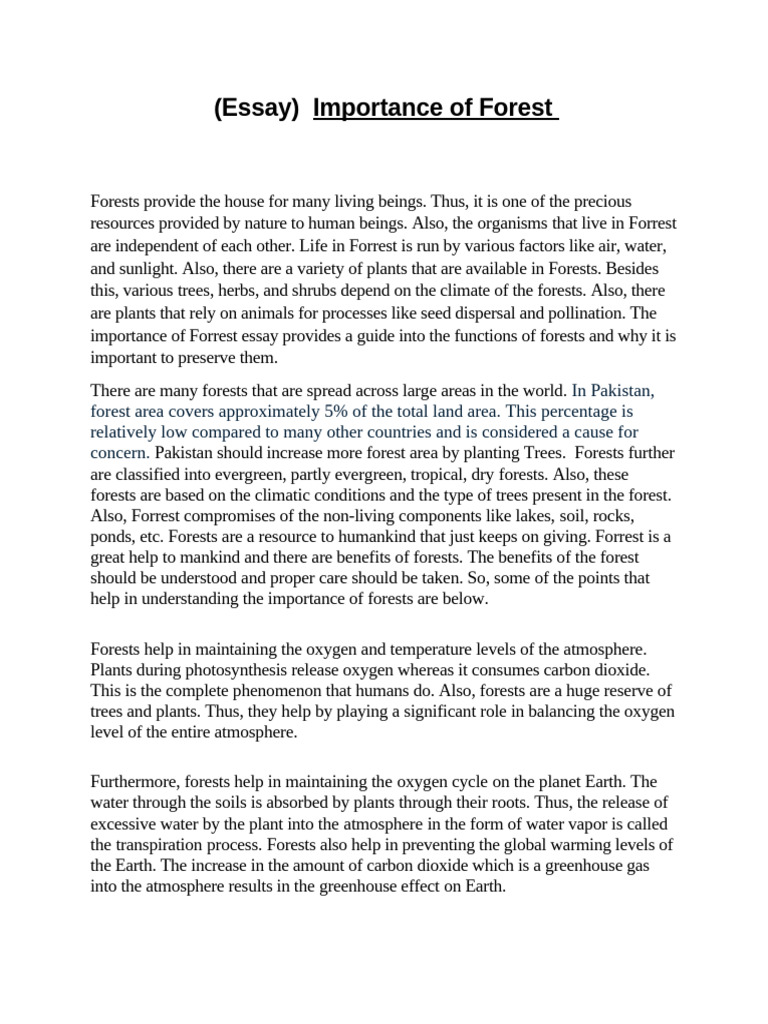 (Essay) Importance of Forest

Forests provide the house for many living beings. Thus, it is one of the precious resources provided by nature to human beings. Also, the organisms that live in Forrest are independent of each other. Life in Forrest is run by various factors like air, water, and sunlight. Also, there are a variety of plants that are available in Forests. Besides this, various trees, herbs, and shrubs depend on the climate of the forests. Also, there are plants that rely on animals for processes like seed dispersal and pollination. The importance of Forrest essay provides a guide into the functions of forests and why it is important to preserve them.

There are many forests that are spread across large areas in the world. In Pakistan, forest area covers approximately 5% of the total land area. This percentage is relatively low compared to many other countries and is considered a cause for concern. Pakistan should increase more forest area by planting Trees. Forests further are classified into evergreen, partly evergreen, tropical, dry forests. Also, these forests are based on the climatic conditions and the type of trees present in the forest. Also, Forrest compromises of the non-living components like lakes, soil, rocks, ponds, etc. Forests are a resource to humankind that just keeps on giving. Forrest is a great help to mankind and there are benefits of forests. The benefits of the forest should be understood and proper care should be taken. So, some of the points that help in understanding the importance of forests are below.

Forests help in maintaining the oxygen and temperature levels of the atmosphere. Plants during photosynthesis release oxygen whereas it consumes carbon dioxide. This is the complete phenomenon that humans do. Also, forests are a huge reserve of trees and plants. Thus, they help by playing a significant role in balancing the oxygen level of the entire atmosphere.

Furthermore, forests help in maintaining the oxygen cycle on the planet Earth. The water through the soils is absorbed by plants through their roots. Thus, the release of excessive water by the plant into the atmosphere in the form of water vapor is called the transpiration process. Forests also help in preventing the global warming levels of the Earth. The increase in the amount of carbon dioxide which is a greenhouse gas into the atmosphere results in the greenhouse effect on Earth.